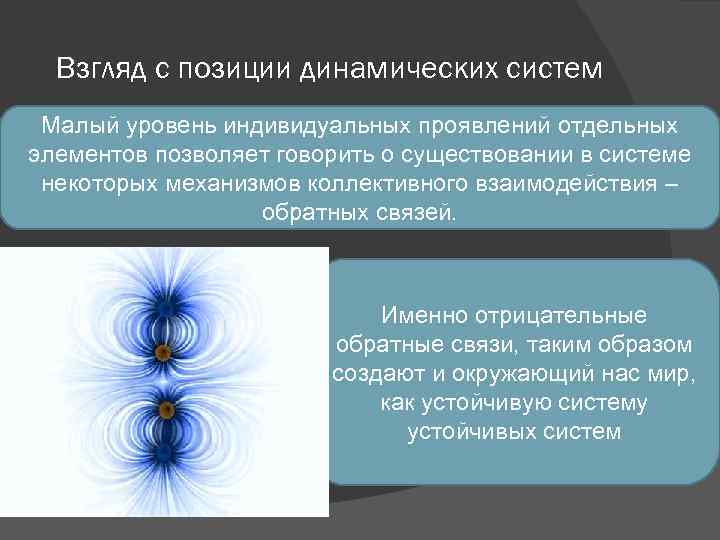 Взгляд с позиции динамических систем

Малый уровень индивидуальных проявлений отдельных элементов позволяет говорить о существовании в системе некоторых механизмов коллективного взаимодействия – обратных связей.

Именно отрицательные обратные связи, таким образом создают и окружающий нас мир, как устойчивую систему устойчивых систем